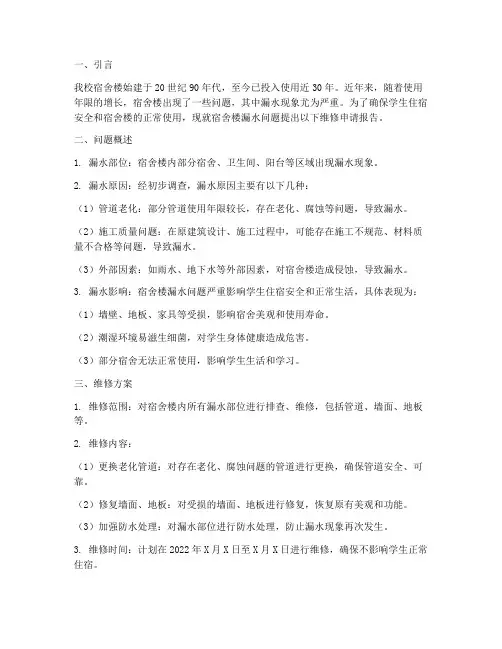 一、引言

我校宿舍楼始建于20世纪90年代，至今已投入使用近30年。近年来，随着使用年限的增长，宿舍楼出现了一些问题，其中漏水现象尤为严重。为了确保学生住宿安全和宿舍楼的正常使用，现就宿舍楼漏水问题提出以下维修申请报告。

二、问题概述

1. 漏水部位：宿舍楼内部分宿舍、卫生间、阳台等区域出现漏水现象。

2. 漏水原因：经初步调查，漏水原因主要有以下几种：

（1）管道老化：部分管道使用年限较长，存在老化、腐蚀等问题，导致漏水。

（2）施工质量问题：在原建筑设计、施工过程中，可能存在施工不规范、材料质量不合格等问题，导致漏水。

（3）外部因素：如雨水、地下水等外部因素，对宿舍楼造成侵蚀，导致漏水。

3. 漏水影响：宿舍楼漏水问题严重影响学生住宿安全和正常生活，具体表现为：

（1）墙壁、地板、家具等受损，影响宿舍美观和使用寿命。

（2）潮湿环境易滋生细菌，对学生身体健康造成危害。

（3）部分宿舍无法正常使用，影响学生生活和学习。

三、维修方案

1. 维修范围：对宿舍楼内所有漏水部位进行排查、维修，包括管道、墙面、地板等。

2. 维修内容：

（1）更换老化管道：对存在老化、腐蚀问题的管道进行更换，确保管道安全、可靠。

（2）修复墙面、地板：对受损的墙面、地板进行修复，恢复原有美观和功能。

（3）加强防水处理：对漏水部位进行防水处理，防止漏水现象再次发生。

3. 维修时间：计划在2022年X月X日至X月X日进行维修，确保不影响学生正常住宿。